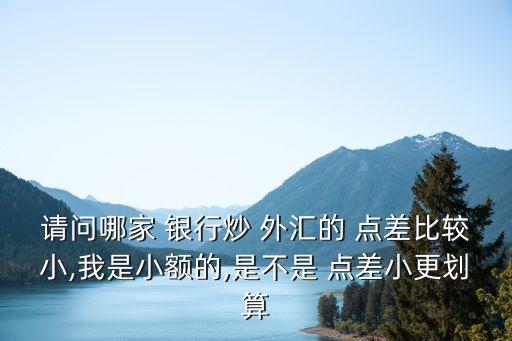 请问哪家 银行炒 外汇的 点差比较小,我是小额的,是不是 点差小更划算